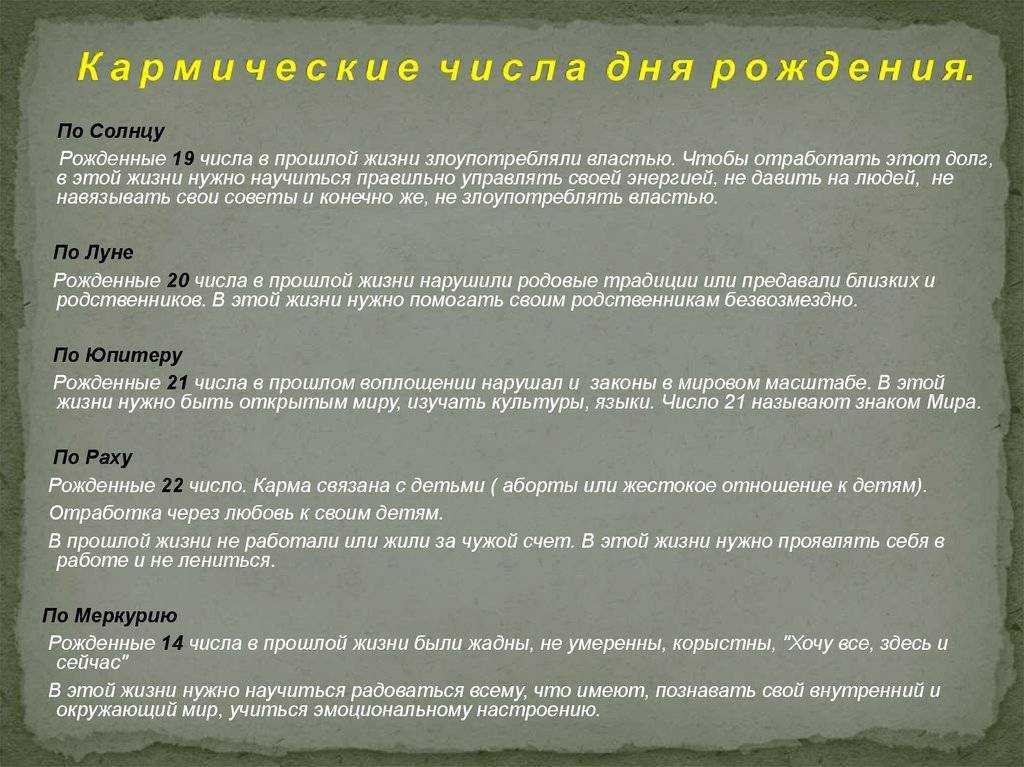 Кармические числа дня рождения.

По Солнцу

Рожденные 19 числа в прошлой жизни злоупотребляли властью. Чтобы отработать этот долг, в этой жизни нужно научиться правильно управлять своей энергией, не давить на людей, не навязывать свои советы и конечно же, не злоупотреблять властью.

По Луне

Рожденные 20 числа в прошлой жизни нарушили родовые традиции или предавали близких и родственников. В этой жизни нужно помогать своим родственникам безвозмездно.

По Юпитеру

Рожденные 21 числа в прошлом воплощении нарушал и законы в мировом масштабе. В этой жизни нужно быть открытым миру, изучать культуры, языки. Число 21 называют знаком Мира.

По Раху

Рожденные 22 число. Карма связана с детьми ( аборты или жестокое отношение к детям).

Отработка через любовь к своим детям.

В прошлой жизни не работали или жили за чужой счет. В этой жизни нужно проявлять себя в работе и не лениться.

По Меркурию

Рожденные 14 числа в прошлой жизни были жадны, не умеренны, корыстны, "Хочу все, здесь и сейчас"

В этой жизни нужно научиться радоваться всему, что имеют, познавать свой внутренний и окружающий мир, учиться эмоциональному настроению.